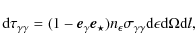 $\mathrm{d}\tau_{\gamma\gamma} = (1 - \boldsymbol{e}_{\gamma}\boldsymbol{e}_{\star})n_{\epsilon}\sigma_{\gamma\gamma}\mathrm{d}\epsilon\mathrm{d}\Omega\mathrm{d}l,$